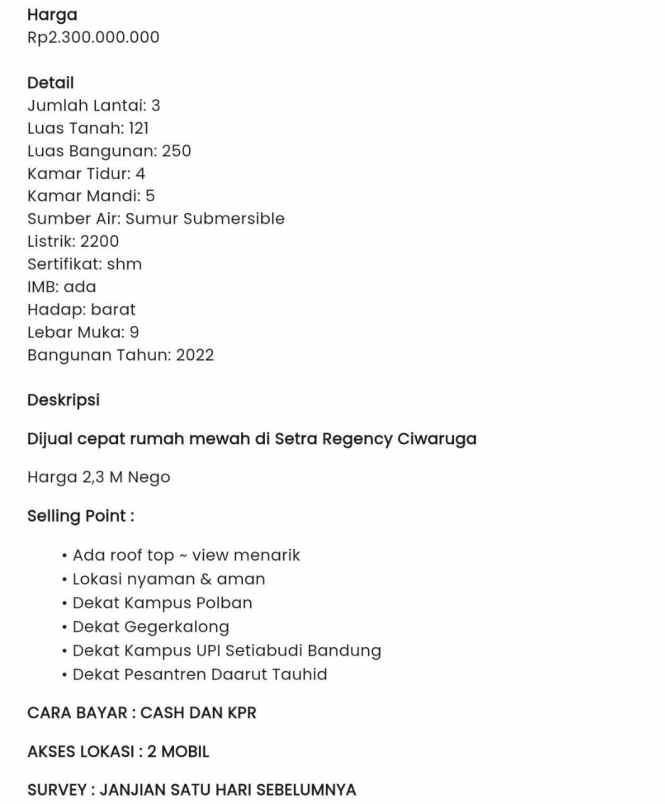 Harga
Rp2.300.000.000

Detail
Jumlah Lantai: 3
Luas Tanah: 121
Luas Bangunan: 250
Kamar Tidur: 4
Kamar Mandi: 5
Sumber Air: Sumur Submersible
Listrik: 2200
Sertifikat: shm
IMB: ada
Hadap: barat
Lebar Muka: 9
Bangunan Tahun: 2022

Deskripsi

Dijual cepat rumah mewah di Setra Regency Ciwaruga

Harga 2,3 M Nego

Selling Point :

• Ada roof top ~ view menarik
• Lokasi nyaman & aman
• Dekat Kampus Polban
• Dekat Gegerkalong
• Dekat Kampus UPI Setiabudi Bandung
• Dekat Pesantren Daarut Tauhid

CARA BAYAR : CASH DAN KPR

AKSES LOKASI : 2 MOBIL

SURVEY : JANJIAN SATU HARI SEBELUMNYA